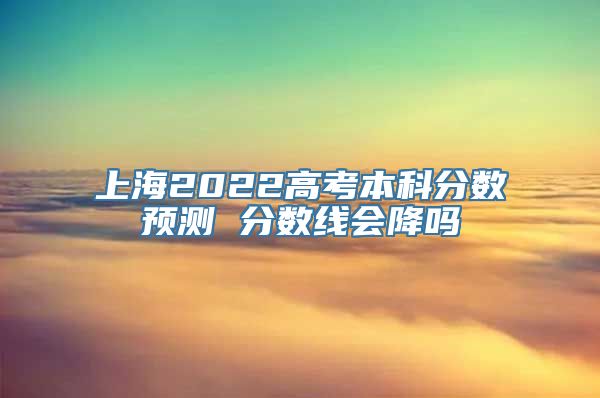 上海2022高考本科分数预测 分数线会降吗